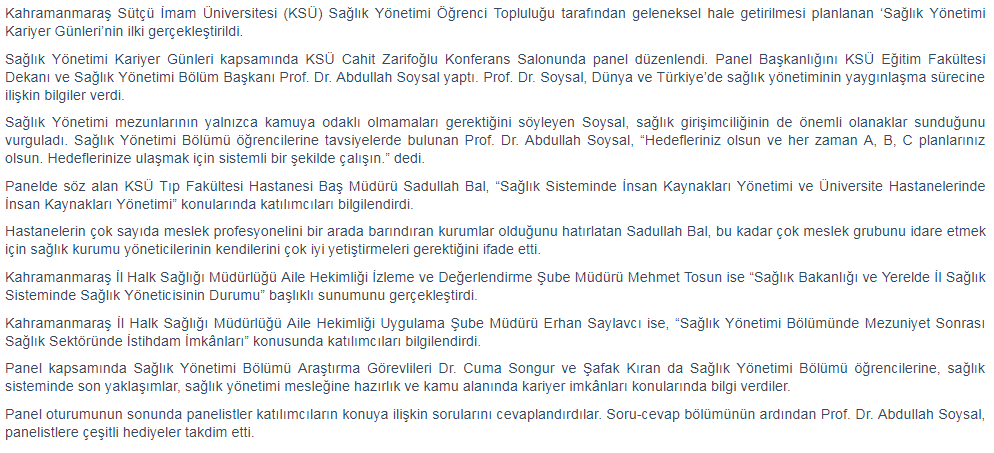 Kahramanmaraş Sütçü İmam Üniversitesi (KSÜ) Sağlık Yönetimi Öğrenci Topluluğu tarafından geleneksel hale getirilmesi planlanan 'Sağlık Yönetimi Kariyer Günleri'nin ilki gerçekleştirildi.

Sağlık Yönetimi Kariyer Günleri kapsamında KSÜ Cahit Zarifoğlu Konferans Salonunda panel düzenlendi. Panel Başkanlığını KSÜ Eğitim Fakültesi Dekanı ve Sağlık Yönetimi Bölüm Başkanı Prof. Dr. Abdullah Soysal yaptı. Prof. Dr. Soysal, Dünya ve Türkiye'de sağlık yönetiminin yaygınlaşma sürecine ilişkin bilgiler verdi.

Sağlık Yönetimi mezunlarının yalnızca kamuya odaklı olmamaları gerektiğini söyleyen Soysal, sağlık girişimciliğinin de önemli olanaklar sunduğunu vurguladı. Sağlık Yönetimi Bölümü öğrencilerine tavsiyelerde bulunan Prof. Dr. Abdullah Soysal, "Hedefleriniz olsun ve her zaman A, B, C planlarınız olsun. Hedeflerinize ulaşmak için sistemli bir şekilde çalışın." dedi.

Panelde söz alan KSÜ Tıp Fakültesi Hastanesi Baş Müdürü Sadullah Bal, "Sağlık Sisteminde İnsan Kaynakları Yönetimi ve Üniversite Hastanelerinde İnsan Kaynakları Yönetimi" konularında katılımcıları bilgilendirdi.

Hastanelerin çok sayıda meslek profesyonelini bir arada barındıran kurumlar olduğunu hatırlatan Sadullah Bal, bu kadar çok meslek grubunu idare etmek için sağlık kurumu yöneticilerinin kendilerini çok iyi yetiştirmeleri gerektiğini ifade etti.

Kahramanmaraş İl Halk Sağlığı Müdürlüğü Aile Hekimliği İzleme ve Değerlendirme Şube Müdürü Mehmet Tosun ise "Sağlık Bakanlığı ve Yerelde İl Sağlık Sisteminde Sağlık Yöneticisinin Durumu" başlıklı sunumunu gerçekleştirdi.

Kahramanmaraş İl Halk Sağlığı Müdürlüğü Aile Hekimliği Uygulama Şube Müdürü Erhan Saylavcı ise, "Sağlık Yönetimi Bölümünde Mezuniyet Sonrası Sağlık Sektöründe İstihdam İmkânları" konusunda katılımcıları bilgilendirdi.

Panel kapsamında Sağlık Yönetimi Bölümü Araştırma Görevlileri Dr. Cuma Songur ve Şafak Kıran da Sağlık Yönetimi Bölümü öğrencilerine, sağlık sisteminde son yaklaşımlar, sağlık yönetimi mesleğine hazırlık ve kamu alanında kariyer imkânları konularında bilgi verdiler.

Panel oturumunun sonunda panelistler katılımcıların konuya ilişkin sorularını cevaplandırdılar. Soru-cevap bölümünün ardından Prof. Dr. Abdullah Soysal, panelistlere çeşitli hediyeler takdim etti.